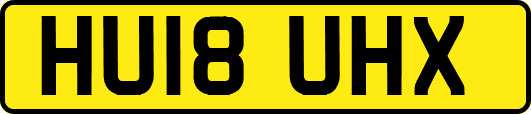 HU18 UHX